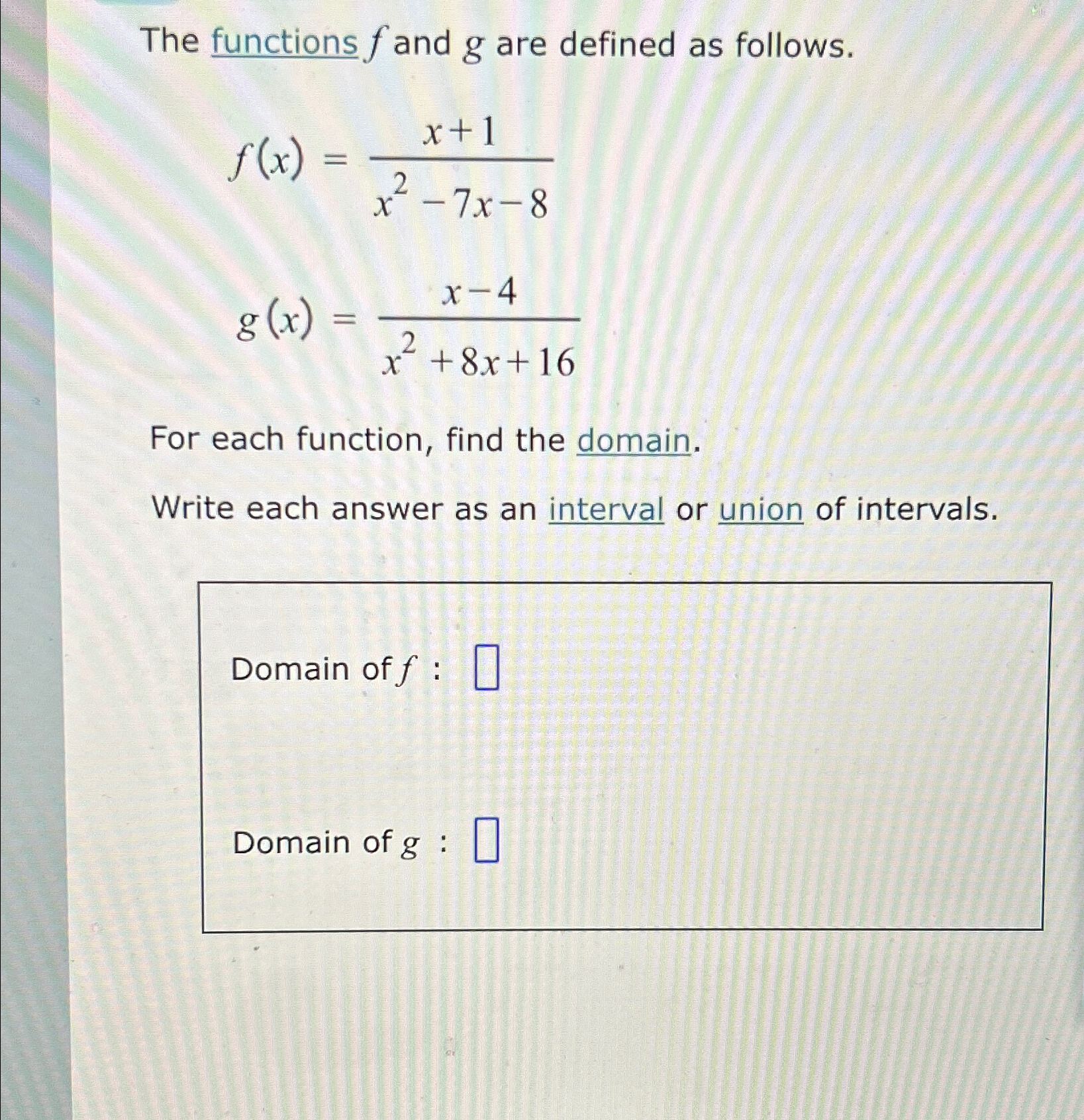 The functions $f$ and $g$ are defined as follows.

$f(x) = \frac{x+1}{x^2-7x-8}$

$g(x) = \frac{x-4}{x^2+8x+16}$

For each function, find the domain.

Write each answer as an interval or union of intervals.

Domain of $f$ : $\square$

Domain of $g$ : $\square$